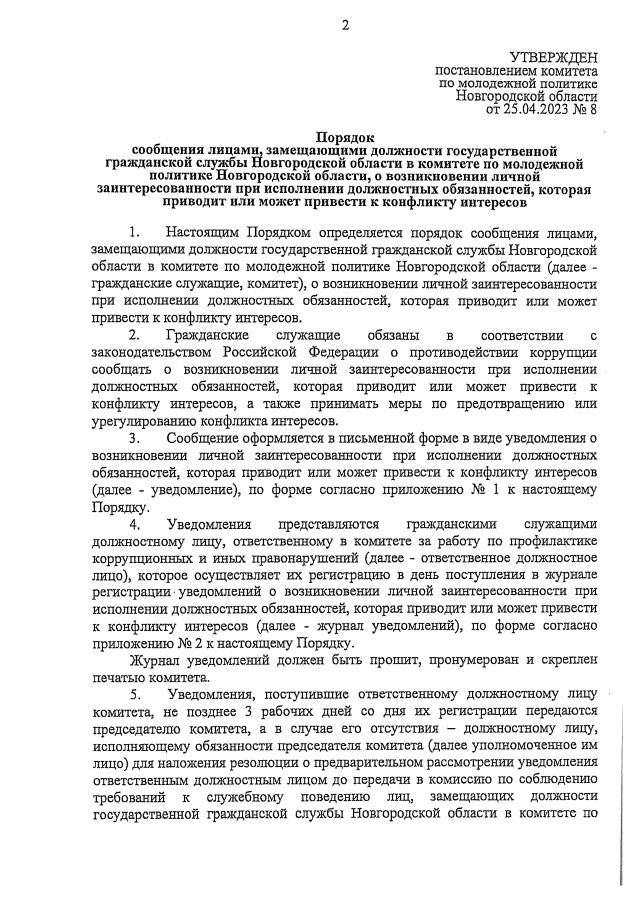 2

УТВЕРЖДЕН
постановлением комитета
по молодежной политике
Новгородской области
от 25.04.2023 № 8

Порядок
сообщения лицами, замещающими должности государственной гражданской службы Новгородской области в комитете по молодежной политике Новгородской области, о возникновении личной заинтересованности при исполнении должностных обязанностей, которая приводит или может привести к конфликту интересов

1. Настоящим Порядком определяется порядок сообщения лицами, замещающими должности государственной гражданской службы Новгородской области в комитете по молодежной политике Новгородской области (далее - гражданские служащие, комитет), о возникновении личной заинтересованности при исполнении должностных обязанностей, которая приводит или может привести к конфликту интересов.

2. Гражданские служащие обязаны в соответствии с законодательством Российской Федерации о противодействии коррупции сообщать о возникновении личной заинтересованности при исполнении должностных обязанностей, которая приводит или может привести к конфликту интересов, а также принимать меры по предотвращению или урегулированию конфликта интересов.

3. Сообщение оформляется в письменной форме в виде уведомления о возникновении личной заинтересованности при исполнении должностных обязанностей, которая приводит или может привести к конфликту интересов (далее - уведомление), по форме согласно приложению № 1 к настоящему Порядку.

4. Уведомления представляются гражданскими служащими должностному лицу, ответственному в комитете за работу по профилактике коррупционных и иных правонарушений (далее - ответственное должностное лицо), которое осуществляет их регистрацию в день поступления в журнале регистрации уведомлений о возникновении личной заинтересованности при исполнении должностных обязанностей, которая приводит или может привести к конфликту интересов (далее - журнал уведомлений), по форме согласно приложению № 2 к настоящему Порядку.

Журнал уведомлений должен быть прошит, пронумерован и скреплен печатью комитета.

5. Уведомления, поступившие ответственному должностному лицу комитета, не позднее 3 рабочих дней со дня их регистрации передаются председателю комитета, а в случае его отсутствия – должностному лицу, исполняющему обязанности председателя комитета (далее уполномоченное им лицо) для наложения резолюции о предварительном рассмотрении уведомления ответственным должностным лицом до передачи в комиссию по соблюдению требований к служебному поведению лиц, замещающих должности государственной гражданской службы Новгородской области в комитете по